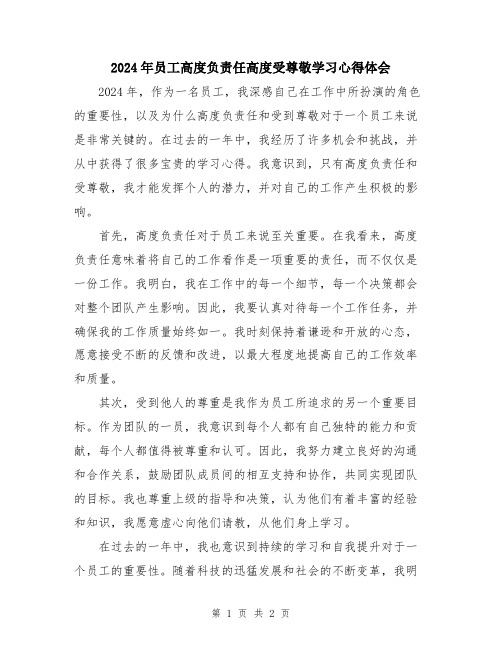 2024年员工高度负责任高度受尊敬学习心得体会

2024年，作为一名员工，我深感自己在工作中所扮演的角色的重要性，以及为什么高度负责任和受到尊敬对于一个员工来说是非常关键的。在过去的一年中，我经历了许多机会和挑战，并从中获得了很多宝贵的学习心得。我意识到，只有高度负责任和受尊敬，我才能发挥个人的潜力，并对自己的工作产生积极的影响。

首先，高度负责任对于员工来说至关重要。在我看来，高度负责任意味着将自己的工作看作是一项重要的责任，而不仅仅是一份工作。我明白，我在工作中的每一个细节，每一个决策都会对整个团队产生影响。因此，我要认真对待每一个工作任务，并确保我的工作质量始终如一。我时刻保持着谦逊和开放的心态，愿意接受不断的反馈和改进，以最大程度地提高自己的工作效率和质量。

其次，受到他人的尊重是我作为员工所追求的另一个重要目标。作为团队的一员，我意识到每个人都有自己独特的能力和贡献，每个人都值得被尊重和认可。因此，我努力建立良好的沟通和合作关系，鼓励团队成员间的相互支持和协作，共同实现团队的目标。我也尊重上级的指导和决策，认为他们有着丰富的经验和知识，我愿意虚心向他们请教，从他们身上学习。

在过去的一年中，我也意识到持续的学习和自我提升对于一个员工的重要性。随着科技的迅猛发展和社会的不断变革，我明

第 1 页 共 2 页